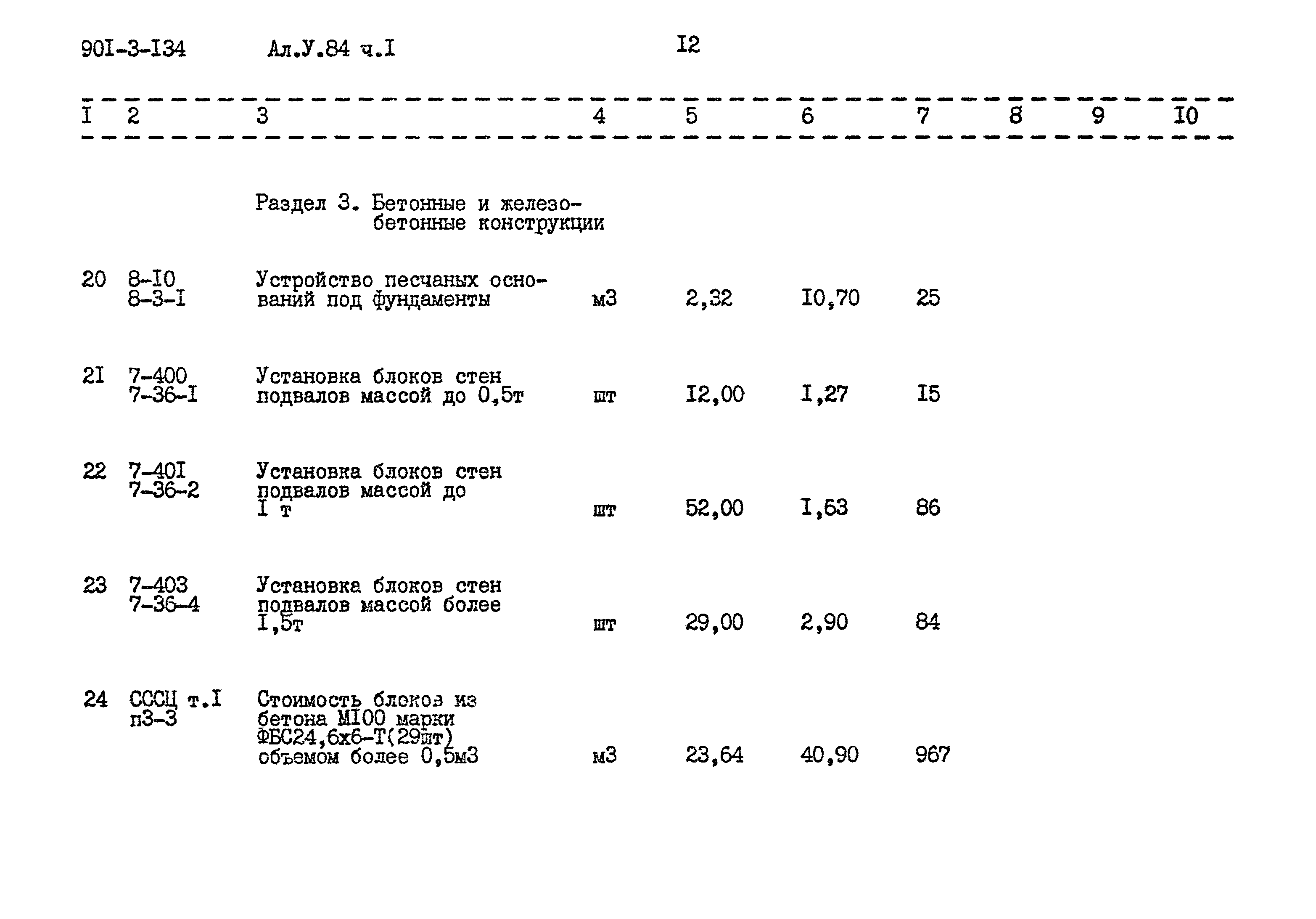 90I-3-I34 Ал.У.84 ч.I I2

| I | 2 | 3 | 4 | 5 | 6 | 7 | 8 | 9 | I0 |
|---|---|---|---|---|---|---|---|---|---|
| | | Раздел 3. Бетонные и железобетонные конструкции | | | | | | | |
| 20 | 8-I0 8-3-I | Устройство песчаных оснований под фундаменты | м3 | 2,32 | I0,70 | 25 | | | |
| 2I | 7-400 7-36-I | Установка блоков стен подвалов массой до 0,5т | шт | I2,00 | I,27 | I5 | | | |
| 22 | 7-40I 7-36-2 | Установка блоков стен подвалов массой до I т | шт | 52,00 | I,63 | 86 | | | |
| 23 | 7-403 7-36-4 | Установка блоков стен подвалов массой более I,5т | шт | 29,00 | 2,90 | 84 | | | |
| 24 | СССЦ т.I п3-3 | Стоимость блоков из бетона МI00 марки ФБС24,6х6-Т(29шт) объемом более 0,5м3 | м3 | 23,64 | 40,90 | 967 | | | |